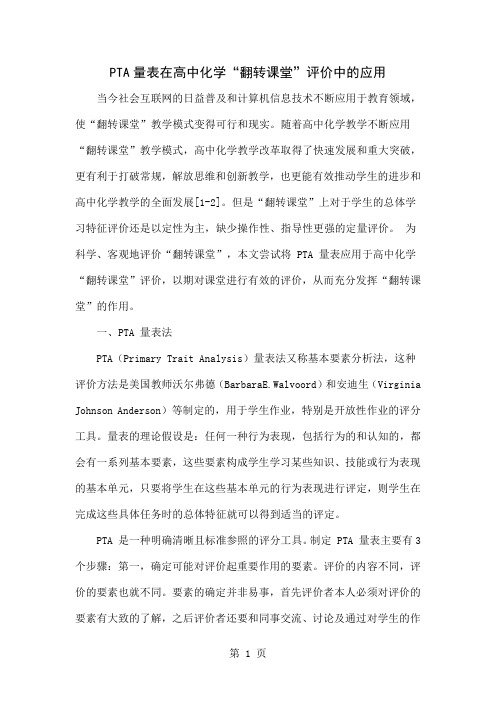 PTA 量表在高中化学“翻转课堂”评价中的应用

当今社会互联网的日益普及和计算机信息技术不断应用于教育领域，使“翻转课堂”教学模式变得可行和现实。随着高中化学教学不断应用“翻转课堂”教学模式，高中化学教学改革取得了快速发展和重大突破，更有利于打破常规，解放思维和创新教学，也更能有效推动学生的进步和高中化学教学的全面发展[1-2]。但是“翻转课堂”上对于学生的总体学习特征评价还是以定性为主，缺少操作性、指导性更强的定量评价。 为科学、客观地评价“翻转课堂”，本文尝试将 PTA 量表应用于高中化学“翻转课堂”评价，以期对课堂进行有效的评价，从而充分发挥“翻转课堂”的作用。

一、PTA 量表法

PTA（Primary Trait Analysis）量表法又称基本要素分析法，这种评价方法是美国教师沃尔弗德（BarbaraE.Walvoord）和安迪生（Virginia Johnson Anderson）等制定的，用于学生作业，特别是开放性作业的评分工具。量表的理论假设是：任何一种行为表现，包括行为的和认知的，都会有一系列基本要素，这些要素构成学生学习某些知识、技能或行为表现的基本单元，只要将学生在这些基本单元的行为表现进行评定，则学生在完成这些具体任务时的总体特征就可以得到适当的评定。

PTA 是一种明确清晰且标准参照的评分工具。制定 PTA 量表主要有 3 个步骤：第一，确定可能对评价起重要作用的要素。评价的内容不同，评价的要素也就不同。要素的确定并非易事，首先评价者本人必须对评价的要素有大致的了解，之后评价者还要和同事交流、讨论及通过对学生的作

第 1 页